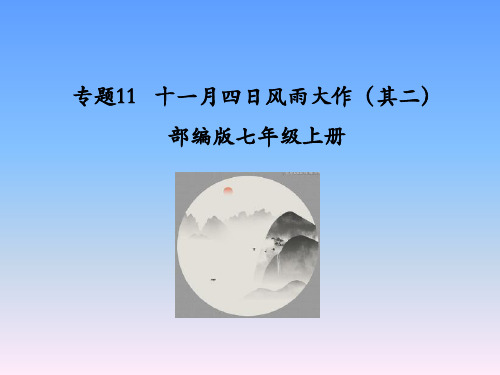 专题11　十一月四日风雨大作（其二）

部编版七年级上册